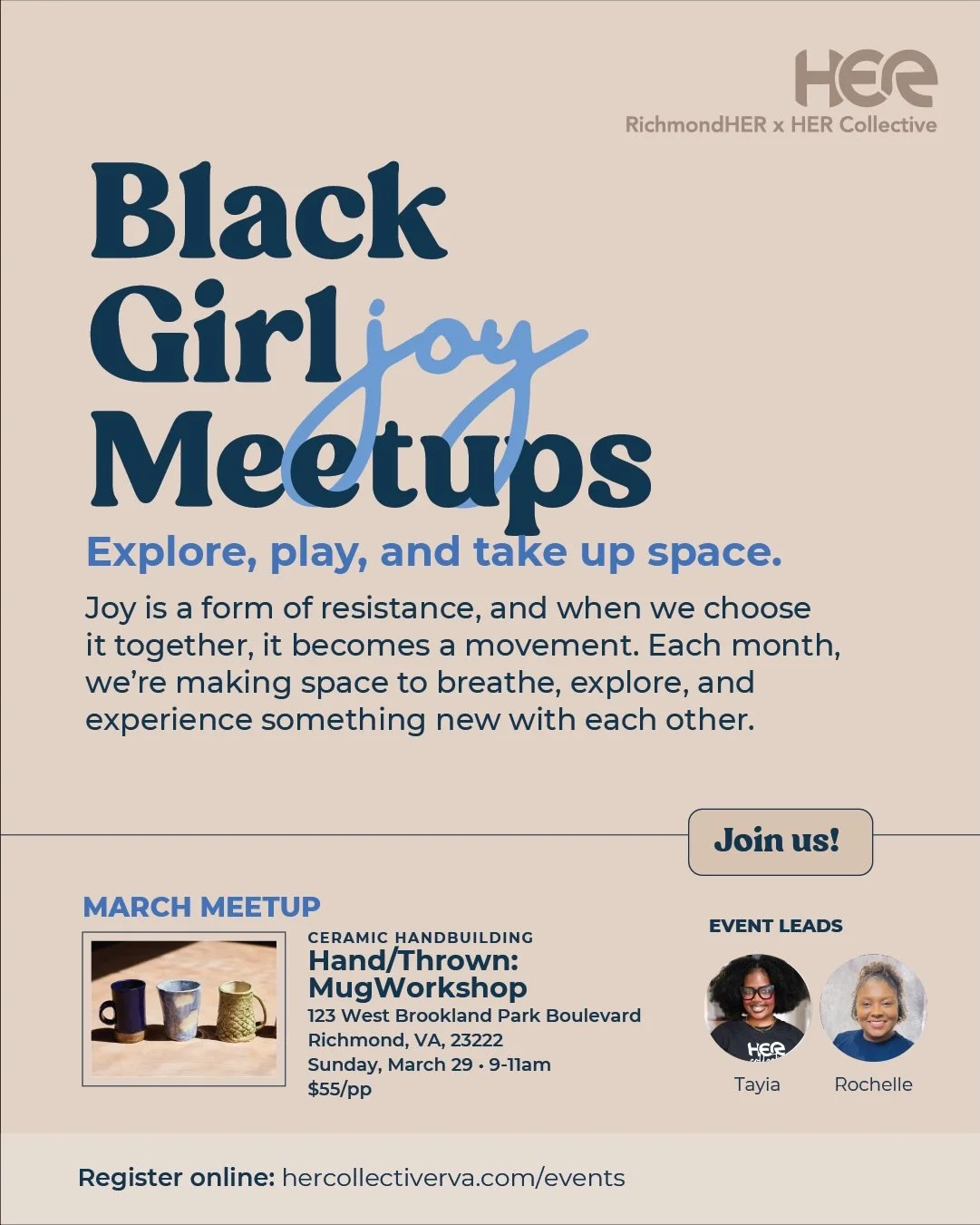 HER
RichmondHER x HER Collective

Black Girl joy Meetups

Explore, play, and take up space.

Joy is a form of resistance, and when we choose it together, it becomes a movement. Each month, we're making space to breathe, explore, and experience something new with each other.

Join us!

MARCH MEETUP

CERAMIC HANDBUILDING
Hand/Thrown: MugWorkshop
123 West Brookland Park Boulevard
Richmond, VA, 23222
Sunday, March 29 • 9-11am
$55/pp

EVENT LEADS

HER

Tayia Rochelle

Register online: hercollectiverva.com/events